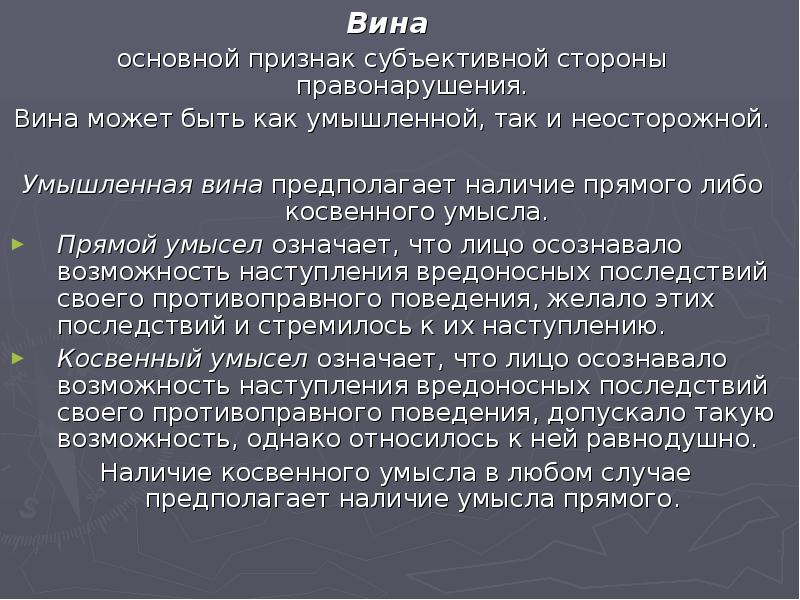 Вина

основной признак субъективной стороны правонарушения.

Вина может быть как умышленной, так и неосторожной.

Умышленная вина предполагает наличие прямого либо косвенного умысла.

Прямой умысел означает, что лицо осознавало возможность наступления вредоносных последствий своего противоправного поведения, желало этих последствий и стремилось к их наступлению.

Косвенный умысел означает, что лицо осознавало возможность наступления вредоносных последствий своего противоправного поведения, допускало такую возможность, однако относилось к ней равнодушно.

Наличие косвенного умысла в любом случае предполагает наличие умысла прямого.